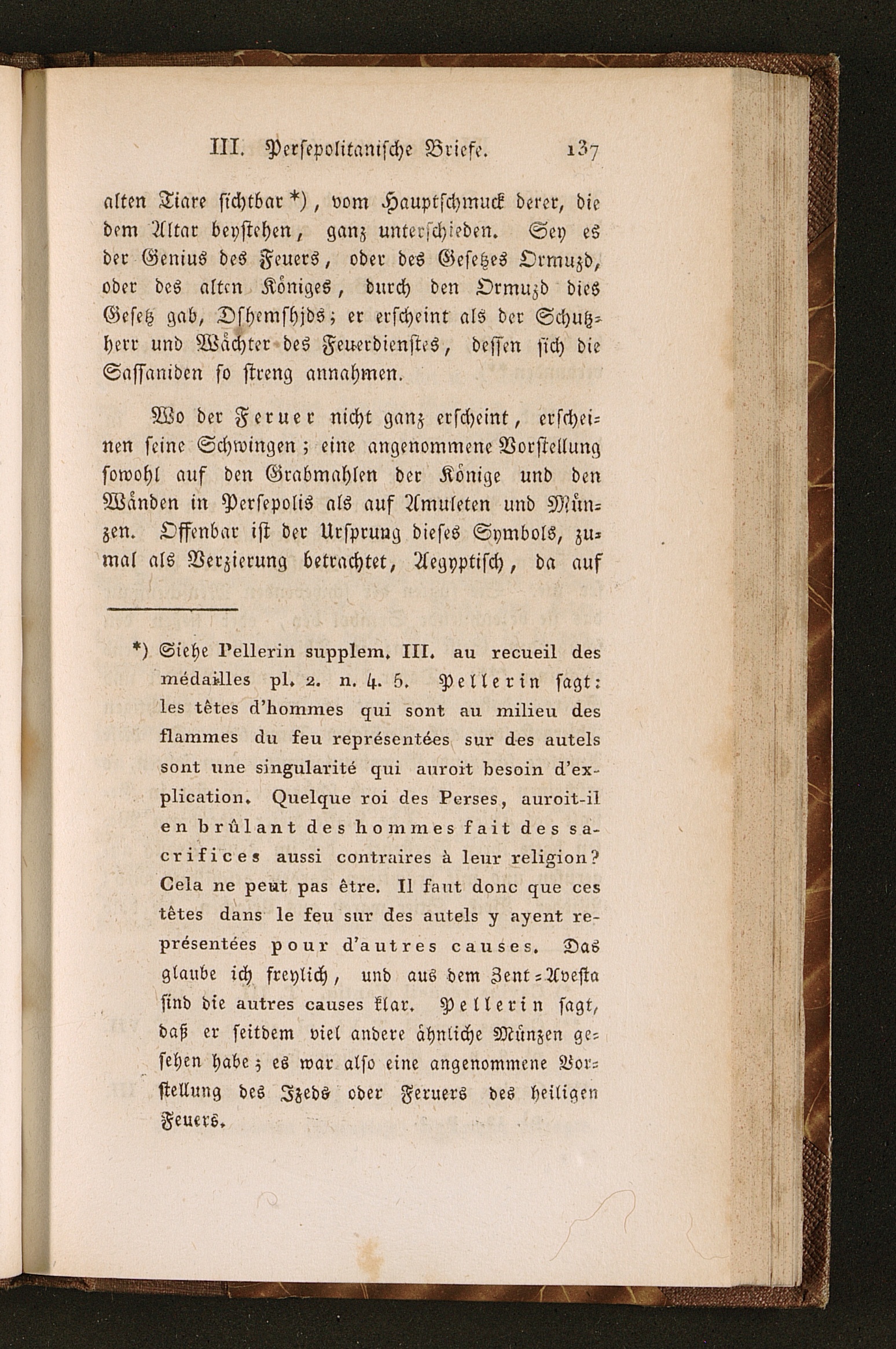 III. Persepolitanische Briefe. 137

alten Tiare sichtbar *), vom Hauptschmuck derer, die dem Altar beystehen, ganz unterschieden. Sey es der Genius des Feuers, oder des Gesetzes Ormuzd, oder des alten Königes, durch den Ormuzd dies Gesetz gab, Dshemshjds; er erscheint als der Schutzherr und Wächter des Feuerdienstes, dessen sich die Sassaniden so streng annahmen.

Wo der Feruer nicht ganz erscheint, erscheinen seine Schwingen; eine angenommene Vorstellung sowohl auf den Grabmahlen der Könige und den Wänden in Persepolis als auf Amuleten und Münzen. Offenbar ist der Ursprung dieses Symbols, zumal als Verzierung betrachtet, Aegyptisch, da auf

*) Siehe Pellerin supplem. III. au recueil des médailles pl. 2. n. 4. 5. Pellerin sagt: les têtes d'hommes qui sont au milieu des flammes du feu représentées sur des autels sont une singularité qui auroit besoin d'explication. Quelque roi des Perses, auroit-il en brûlant des hommes fait des sacrifices aussi contraires à leur religion? Cela ne peut pas être. Il faut donc que ces têtes dans le feu sur des autels y ayent représentées pour d'autres causes. Das glaube ich freylich, und aus dem Zent-Avesta sind die autres causes klar. Pellerin sagt, daß er seitdem viel andere ähnliche Münzen gesehen habe; es war also eine angenommene Vorstellung des Izeds oder Feruers des heiligen Feuers.